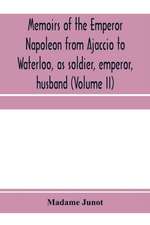 Memoirs of the Emperor Napoleon from Ajaccio to Waterloo, as soldier, emperor, husband (Volume II)

Madame Junot